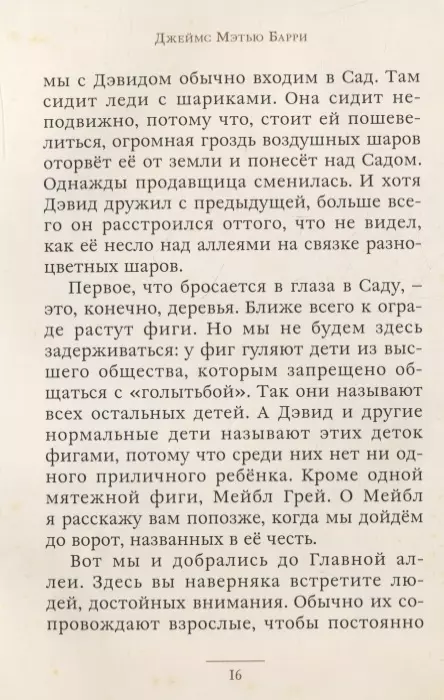 Джеймс Мэтью Барри

мы с Дэвидом обычно входим в Сад. Там сидит леди с шариками. Она сидит неподвижно, потому что, стоит ей пошевелиться, огромная гроздь воздушных шаров оторвёт её от земли и понесёт над Садом. Однажды продавщица сменилась. И хотя Дэвид дружил с предыдущей, больше всего он расстроился оттого, что не видел, как её несло над аллеями на связке разноцветных шаров.

Первое, что бросается в глаза в Саду, – это, конечно, деревья. Ближе всего к ограде растут фиги. Но мы не будем здесь задерживаться: у фиг гуляют дети из высшего общества, которым запрещено общаться с «голытьбой». Так они называют всех остальных детей. А Дэвид и другие нормальные дети называют этих деток фигами, потому что среди них нет ни одного приличного ребёнка. Кроме одной мятежной фиги, Мейбл Грей. О Мейбл я расскажу вам попозже, когда мы дойдём до ворот, названных в её честь.

Вот мы и добрались до Главной аллеи. Здесь вы наверняка встретите людей, достойных внимания. Обычно их сопровождают взрослые, чтобы постоянно

16